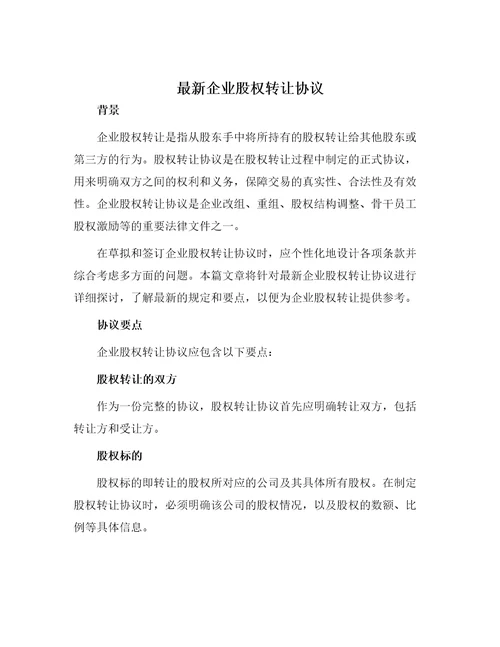 最新企业股权转让协议

背景

企业股权转让是指从股东手中将所持有的股权转让给其他股东或第三方的行为。股权转让协议是在股权转让过程中制定的正式协议，用来明确双方之间的权利和义务，保障交易的真实性、合法性及有效性。企业股权转让协议是企业改组、重组、股权结构调整、骨干员工股权激励等的重要法律文件之一。

在草拟和签订企业股权转让协议时，应个性化地设计各项条款并综合考虑多方面的问题。本篇文章将针对最新企业股权转让协议进行详细探讨，了解最新的规定和要点，以便为企业股权转让提供参考。

协议要点

企业股权转让协议应包含以下要点：

股权转让的双方

作为一份完整的协议，股权转让协议首先应明确转让双方，包括转让方和受让方。

股权标的

股权标的即转让的股权所对应的公司及其具体所有股权。在制定股权转让协议时，必须明确该公司的股权情况，以及股权的数额、比例等具体信息。